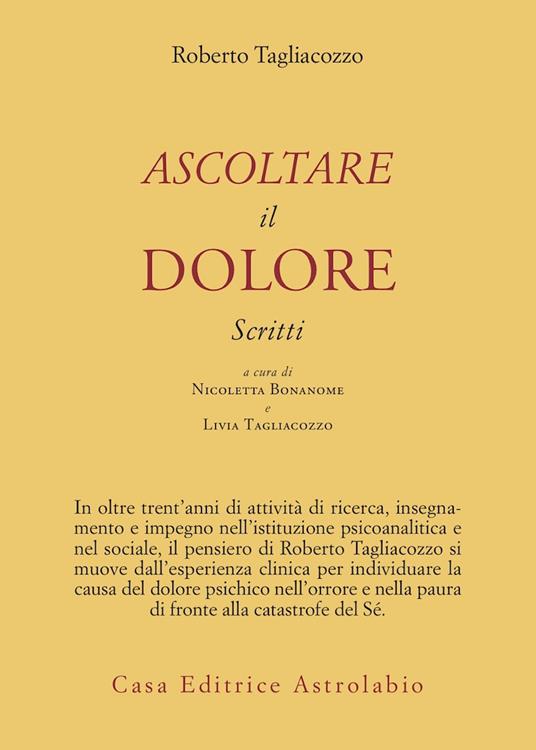 Roberto Tagliacozzo

ASCOLTARE
il
DOLORE

Scritti

a cura di
Nicoletta Bonanome
e
Livia Tagliacozzo

In oltre trent'anni di attività di ricerca, insegnamento e impegno nell'istituzione psicoanalitica e nel sociale, il pensiero di Roberto Tagliacozzo si muove dall'esperienza clinica per individuare la causa del dolore psichico nell'orrore e nella paura di fronte alla catastrofe del Sé.

Casa Editrice Astrolabio